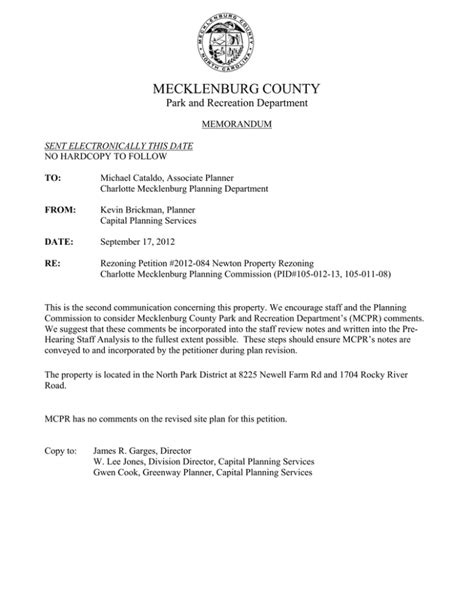 MECKLENBURG COUNTY
NORTH CAROLINA

MECKLENBURG COUNTY
Park and Recreation Department

MEMORANDUM

SENT ELECTRONICALLY THIS DATE
NO HARDCOPY TO FOLLOW

TO: Michael Cataldo, Associate Planner
Charlotte Mecklenburg Planning Department

FROM: Kevin Brickman, Planner
Capital Planning Services

DATE: September 17, 2012

RE: Rezoning Petition #2012-084 Newton Property Rezoning
Charlotte Mecklenburg Planning Commission (PID#105-012-13, 105-011-08)

This is the second communication concerning this property. We encourage staff and the Planning Commission to consider Mecklenburg County Park and Recreation Department's (MCPR) comments. We suggest that these comments be incorporated into the staff review notes and written into the Pre-Hearing Staff Analysis to the fullest extent possible. These steps should ensure MCPR's notes are conveyed to and incorporated by the petitioner during plan revision.

The property is located in the North Park District at 8225 Newell Farm Rd and 1704 Rocky River Road.

MCPR has no comments on the revised site plan for this petition.

Copy to: James R. Garges, Director
W. Lee Jones, Division Director, Capital Planning Services
Gwen Cook, Greenway Planner, Capital Planning Services